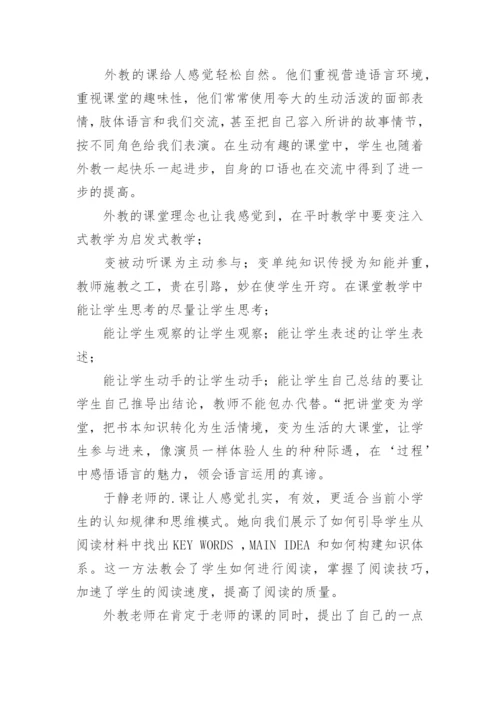 外教的课给人感觉轻松自然。他们重视营造语言环境，重视课堂的趣味性，他们常常使用夸大的生动活泼的面部表情，肢体语言和我们交流，甚至把自己容入所讲的故事情节，按不同角色给我们表演。在生动有趣的课堂中，学生也随着外教一起快乐一起进步，自身的口语也在交流中得到了进一步的提高。

外教的课堂理念也让我感觉到，在平时教学中要变注入式教学为启发式教学；

变被动听课为主动参与；变单纯知识传授为知能并重，教师施教之工，贵在引路，妙在使学生开窍。在课堂教学中能让学生思考的尽量让学生思考；

能让学生观察的让学生观察；能让学生表述的让学生表述；

能让学生动手的让学生动手；能让学生自己总结的要让学生自己推导出结论，教师不能包办代替。“把讲堂变为学堂，把书本知识转化为生活情境，变为生活的大课堂，让学生参与进来，像演员一样体验人生的种种际遇，在‘过程’中感悟语言的魅力，领会语言运用的真谛。

于静老师的.课让人感觉扎实，有效，更适合当前小学生的认知规律和思维模式。她向我们展示了如何引导学生从阅读材料中找出KEY WORDS ，MAIN IDEA 和如何构建知识体系。这一方法教会了学生如何进行阅读，掌握了阅读技巧，加速了学生的阅读速度，提高了阅读的质量。

外教老师在肯定于老师的课的同时，提出了自己的一点